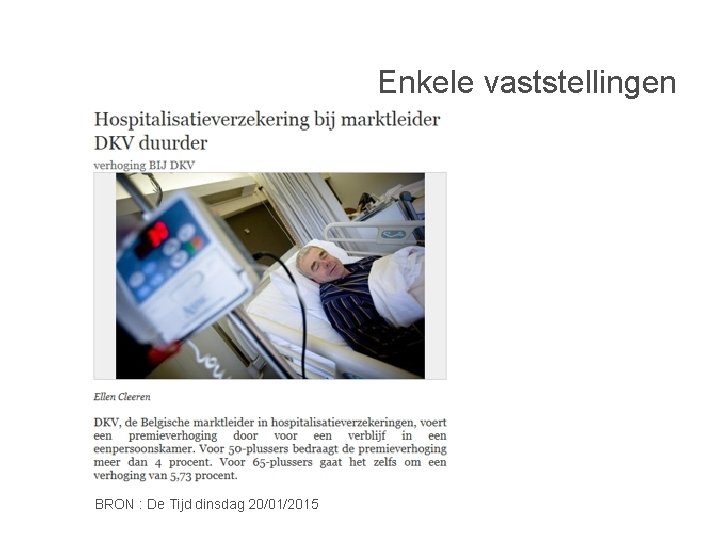 Enkele vaststellingen

Hospitalisatieverzekering bij marktleider DKV duurder

verhoging BIJ DKV

Ellen Cleeren

DKV, de Belgische marktleider in hospitalisatieverzekeringen, voert een premieverhoging door voor een verblijf in een eenpersoonskamer. Voor 50-plussers bedraagt de premieverhoging meer dan 4 procent. Voor 65-plussers gaat het zelfs om een verhoging van 5,73 procent.

BRON : De Tijd dinsdag 20/01/2015